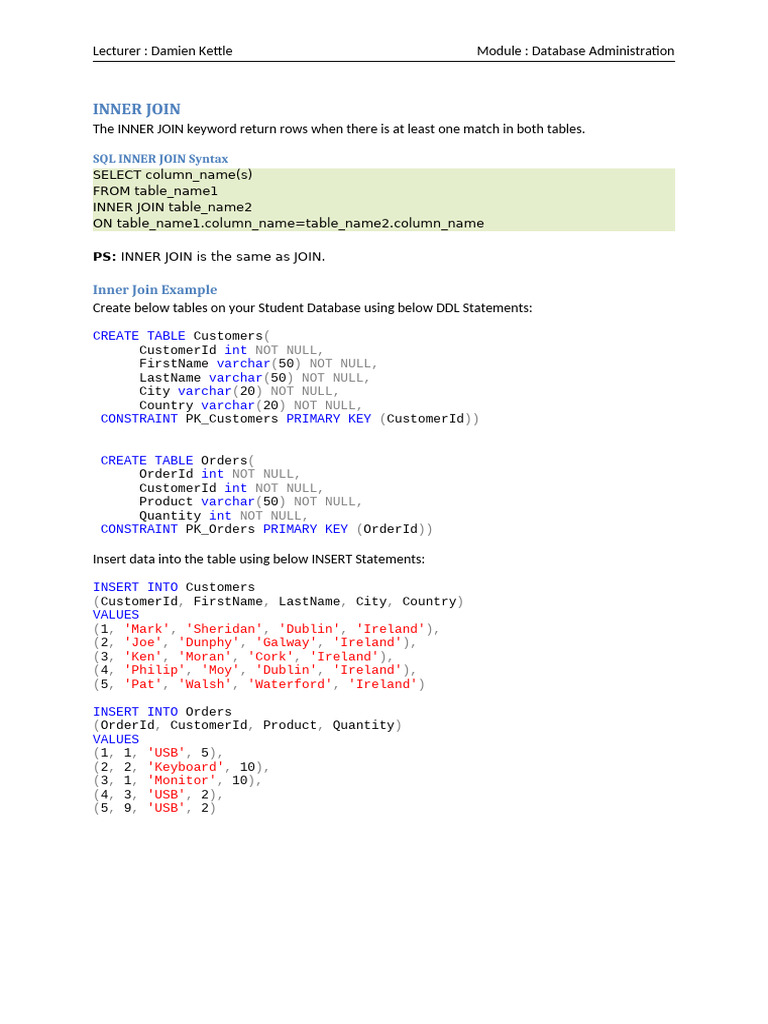 Lecturer : Damien Kettle

Module : Database Administration

INNER JOIN

The INNER JOIN keyword return rows when there is at least one match in both tables.

SQL INNER JOIN Syntax

SELECT column_name(s)
FROM table_name1
INNER JOIN table_name2
ON table_name1.column_name=table_name2.column_name

PS: INNER JOIN is the same as JOIN.

Inner Join Example

Create below tables on your Student Database using below DDL Statements:

CREATE TABLE Customers(
CustomerId int NOT NULL,
FirstName varchar(50) NOT NULL,
LastName varchar(50) NOT NULL,
City varchar(20) NOT NULL,
Country varchar(20) NOT NULL,
CONSTRAINT PK_Customers PRIMARY KEY (CustomerId))

CREATE TABLE Orders(
OrderId int NOT NULL,
CustomerId int NOT NULL,
Product varchar(50) NOT NULL,
Quantity int NOT NULL,
CONSTRAINT PK_Orders PRIMARY KEY (OrderId))

Insert data into the table using below INSERT Statements:

INSERT INTO Customers
(CustomerId, FirstName, LastName, City, Country)
VALUES
(1, 'Mark', 'Sheridan', 'Dublin', 'Ireland'),
(2, 'Joe', 'Dunphy', 'Galway', 'Ireland'),
(3, 'Ken', 'Moran', 'Cork', 'Ireland'),
(4, 'Philip', 'Moy', 'Dublin', 'Ireland'),
(5, 'Pat', 'Walsh', 'Waterford', 'Ireland')

INSERT INTO Orders
(OrderId, CustomerId, Product, Quantity)
VALUES
(1, 1, 'USB', 5),
(2, 2, 'Keyboard', 10),
(3, 1, 'Monitor', 10),
(4, 3, 'USB', 2),
(5, 9, 'USB', 2)